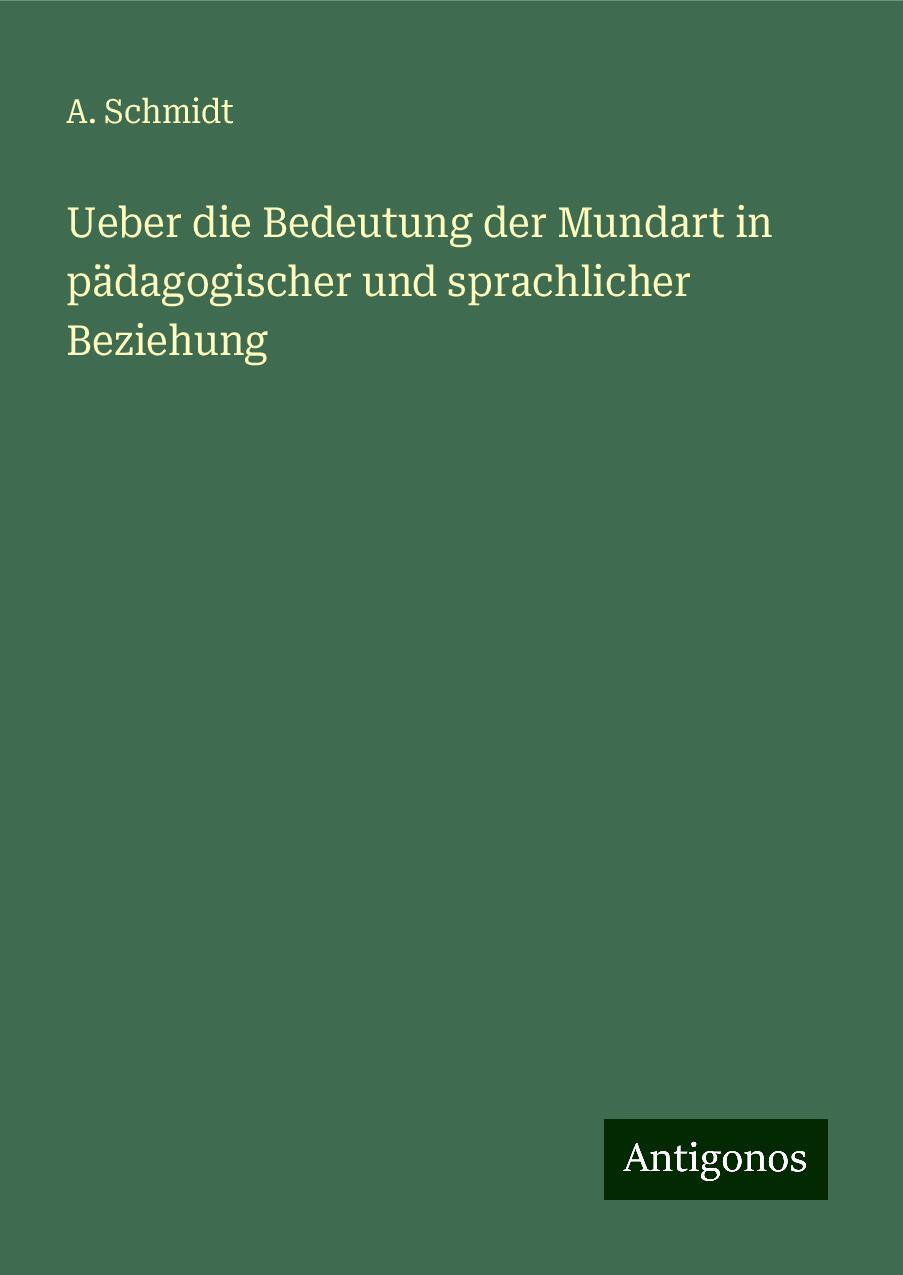 A. Schmidt

Ueber die Bedeutung der Mundart in pädagogischer und sprachlicher Beziehung

Antigonos